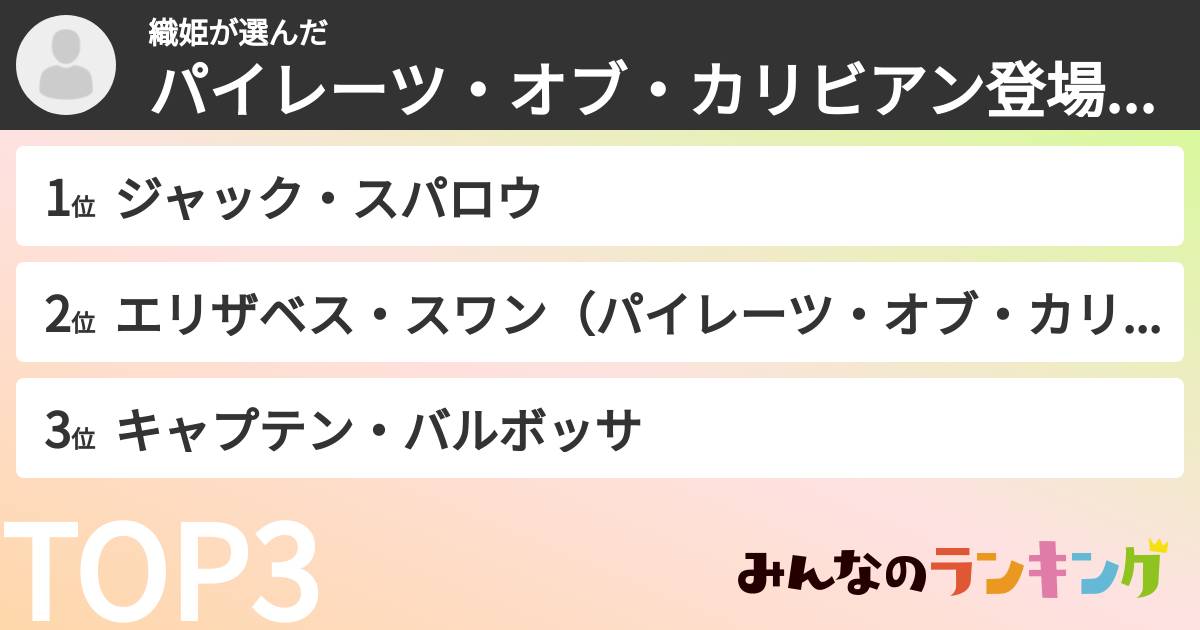 織姫が選んだ

パイレーツ・オブ・カリビアン登場...

1位 ジャック・スパロウ

2位 エリザベス・スワン（パイレーツ・オブ・カリ...

3位 キャプテン・バルボッサ

TOP3

みんなのランキング